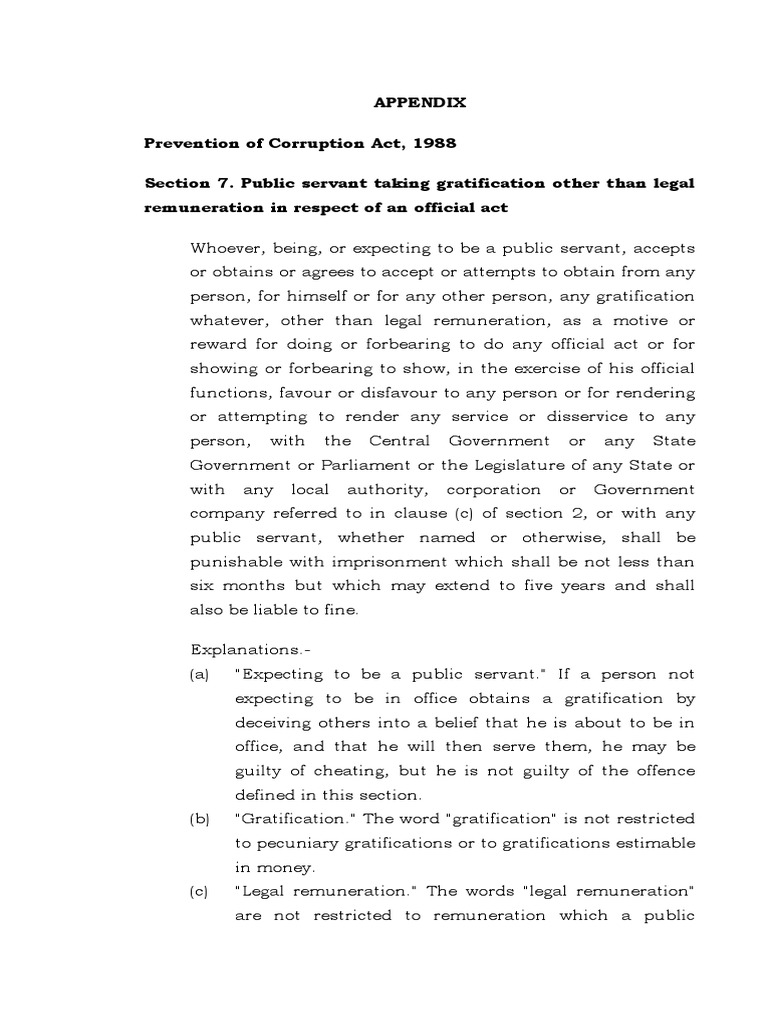 APPENDIX

Prevention of Corruption Act, 1988

Section 7. Public servant taking gratification other than legal remuneration in respect of an official act

Whoever, being, or expecting to be a public servant, accepts or obtains or agrees to accept or attempts to obtain from any person, for himself or for any other person, any gratification whatever, other than legal remuneration, as a motive or reward for doing or forbearing to do any official act or for showing or forbearing to show, in the exercise of his official functions, favour or disfavour to any person or for rendering or attempting to render any service or disservice to any person, with the Central Government or any State Government or Parliament or the Legislature of any State or with any local authority, corporation or Government company referred to in clause (c) of section 2, or with any public servant, whether named or otherwise, shall be punishable with imprisonment which shall be not less than six months but which may extend to five years and shall also be liable to fine.

Explanations.-

(a) "Expecting to be a public servant." If a person not expecting to be in office obtains a gratification by deceiving others into a belief that he is about to be in office, and that he will then serve them, he may be guilty of cheating, but he is not guilty of the offence defined in this section.

(b) "Gratification." The word "gratification" is not restricted to pecuniary gratifications or to gratifications estimable in money.

(c) "Legal remuneration." The words "legal remuneration" are not restricted to remuneration which a public